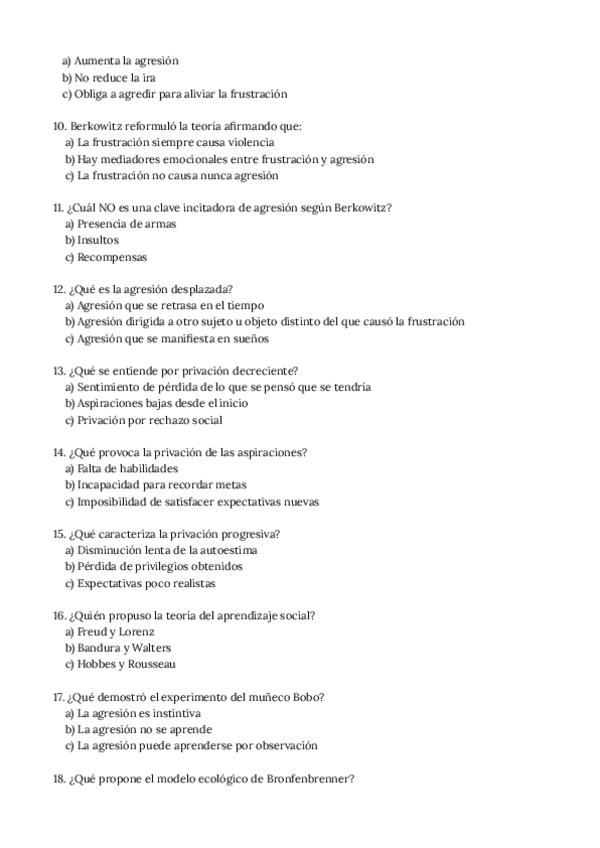 a) Aumenta la agresión
b) No reduce la ira
c) Obliga a agredir para aliviar la frustración

10. Berkowitz reformuló la teoría afirmando que:
a) La frustración siempre causa violencia
b) Hay mediadores emocionales entre frustración y agresión
c) La frustración no causa nunca agresión

11. ¿Cuál NO es una clave incitadora de agresión según Berkowitz?
a) Presencia de armas
b) Insultos
c) Recompensas

12. ¿Qué es la agresión desplazada?
a) Agresión que se retrasa en el tiempo
b) Agresión dirigida a otro sujeto u objeto distinto del que causó la frustración
c) Agresión que se manifiesta en sueños

13. ¿Qué se entiende por privación decreciente?
a) Sentimiento de pérdida de lo que se pensó que se tendría
b) Aspiraciones bajas desde el inicio
c) Privación por rechazo social

14. ¿Qué provoca la privación de las aspiraciones?
a) Falta de habilidades
b) Incapacidad para recordar metas
c) Imposibilidad de satisfacer expectativas nuevas

15. ¿Qué caracteriza la privación progresiva?
a) Disminución lenta de la autoestima
b) Pérdida de privilegios obtenidos
c) Expectativas poco realistas

16. ¿Quién propuso la teoría del aprendizaje social?
a) Freud y Lorenz
b) Bandura y Walters
c) Hobbes y Rousseau

17. ¿Qué demostró el experimento del muñeco Bobo?
a) La agresión es instintiva
b) La agresión no se aprende
c) La agresión puede aprenderse por observación

18. ¿Qué propone el modelo ecológico de Bronfenbrenner?